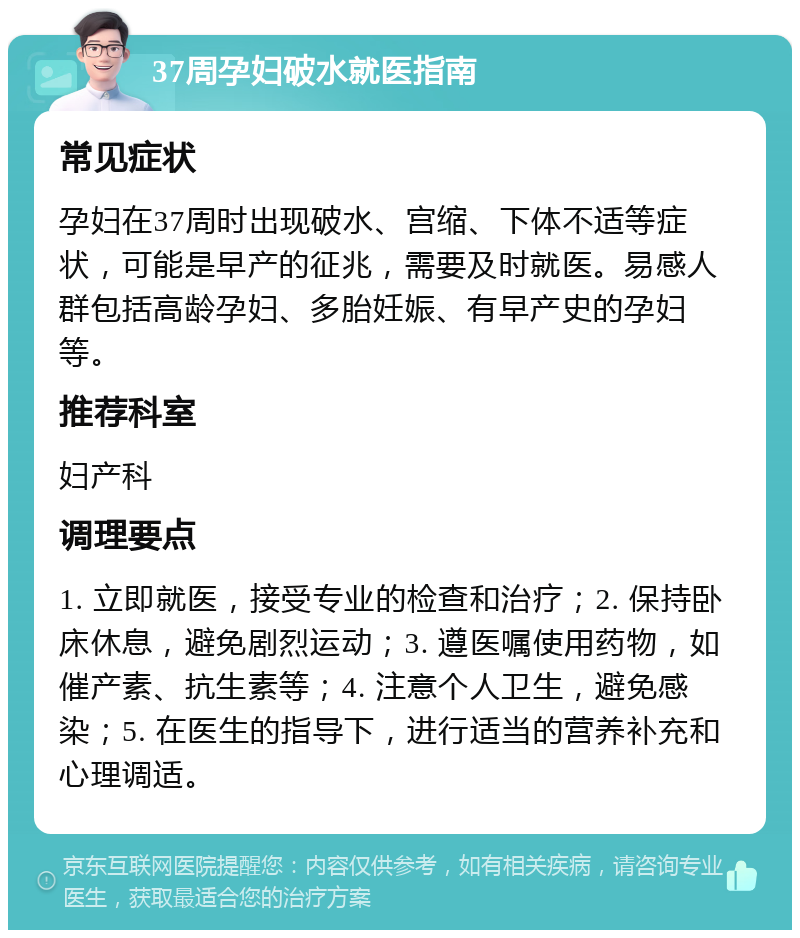 37周孕妇破水就医指南

常见症状

孕妇在37周时出现破水、宫缩、下体不适等症状，可能是早产的征兆，需要及时就医。易感人群包括高龄孕妇、多胎妊娠、有早产史的孕妇等。

推荐科室

妇产科

调理要点

1. 立即就医，接受专业的检查和治疗；2. 保持卧床休息，避免剧烈运动；3. 遵医嘱使用药物，如催产素、抗生素等；4. 注意个人卫生，避免感染；5. 在医生的指导下，进行适当的营养补充和心理调适。

京东互联网医院提醒您：内容仅供参考，如有相关疾病，请咨询专业医生，获取最适合您的治疗方案